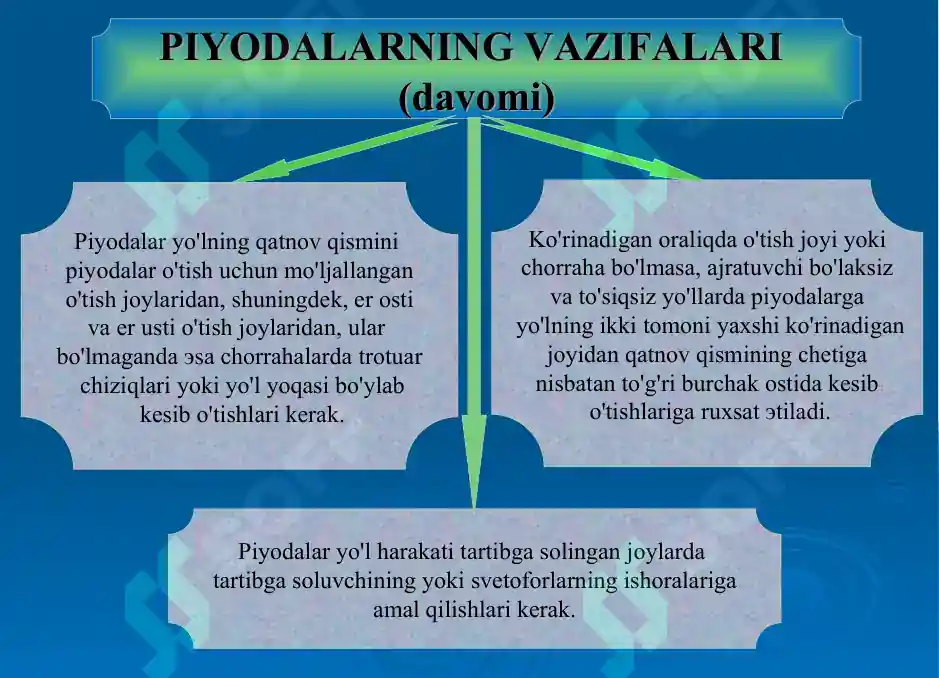 PIYODALARNING VAZIFALARI (davomi)

Piyodalar yo'lning qatnov qismini piyodalar o'tish uchun mo'ljallangan o'tish joylaridan, shuningdek, er osti va er usti o'tish joylaridan, ular bo'lmaganda эsa chorrahalarda trotuar chiziqlari yoki yo'l yoqasi bo'ylab kesib o'tishlari kerak.

Ko'rinadigan oraliqda o'tish joyi yoki chorraha bo'lmasa, ajratuvchi bo'laksiz va to'siqsiz yo'llarda piyodalarga yo'lning ikki tomoni yaxshi ko'rinadigan joyidan qatnov qismining chetiga nisbatan to'g'ri burchak ostida kesib o'tishlariga ruxsat эtiladi.

Piyodalar yo'l harakati tartibga solingan joylarda tartibga soluvchining yoki svetoforlarning ishoralariga amal qilishlari kerak.